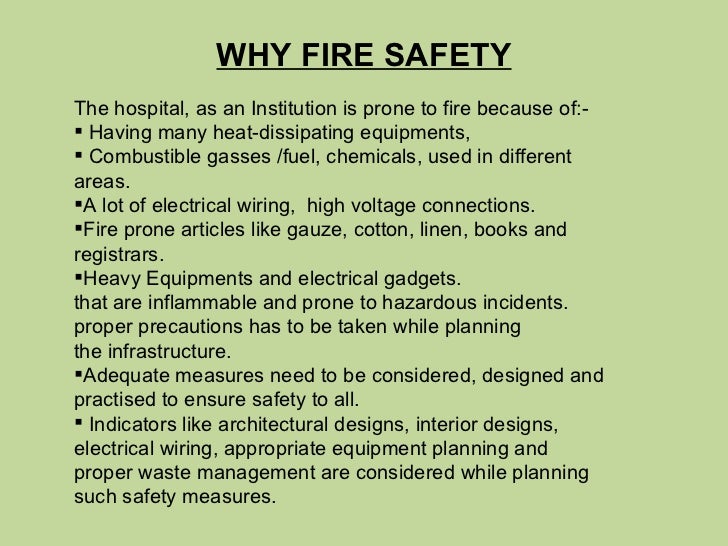 WHY FIRE SAFETY

The hospital, as an Institution is prone to fire because of:-

• Having many heat-dissipating equipments,
• Combustible gasses /fuel, chemicals, used in different areas.
• A lot of electrical wiring, high voltage connections.
• Fire prone articles like gauze, cotton, linen, books and registrars.
• Heavy Equipments and electrical gadgets.

that are inflammable and prone to hazardous incidents.
proper precautions has to be taken while planning
the infrastructure.

• Adequate measures need to be considered, designed and practised to ensure safety to all.
• Indicators like architectural designs, interior designs, electrical wiring, appropriate equipment planning and proper waste management are considered while planning such safety measures.